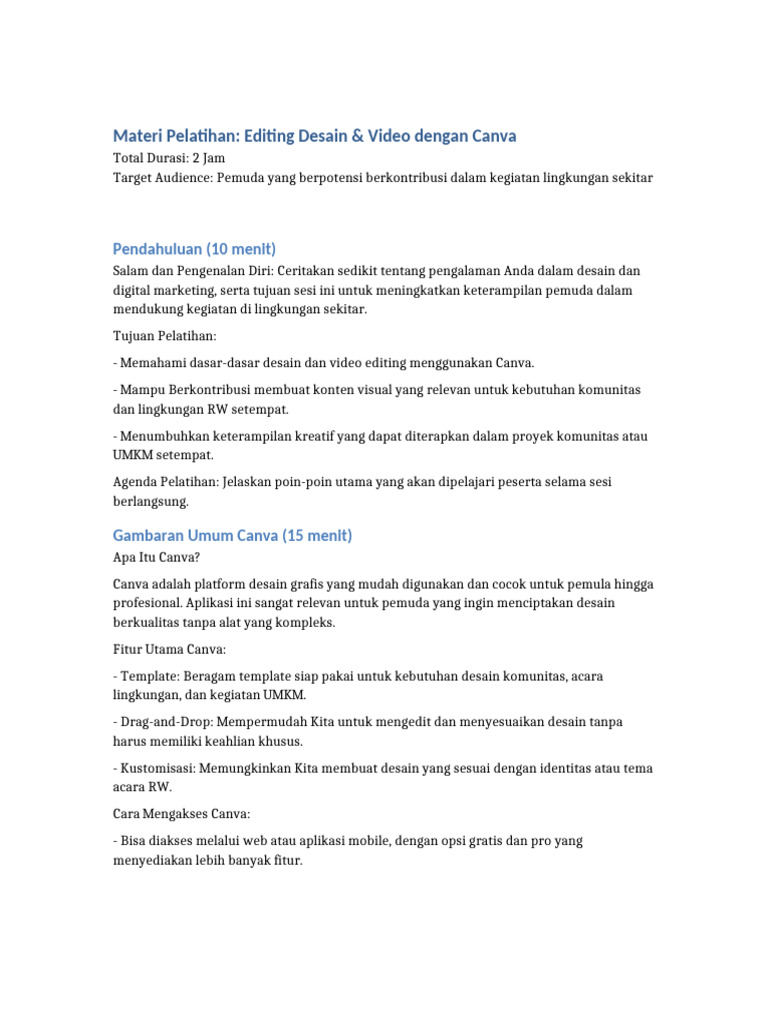 Materi Pelatihan: Editing Desain & Video dengan Canva
Total Durasi: 2 Jam
Target Audience: Pemuda yang berpotensi berkontribusi dalam kegiatan lingkungan sekitar

Pendahuluan (10 menit)
Salam dan Pengenalan Diri: Ceritakan sedikit tentang pengalaman Anda dalam desain dan digital marketing, serta tujuan sesi ini untuk meningkatkan keterampilan pemuda dalam mendukung kegiatan di lingkungan sekitar.

Tujuan Pelatihan:

- Memahami dasar-dasar desain dan video editing menggunakan Canva.

- Mampu Berkontribusi membuat konten visual yang relevan untuk kebutuhan komunitas dan lingkungan RW setempat.

- Menumbuhkan keterampilan kreatif yang dapat diterapkan dalam proyek komunitas atau UMKM setempat.

Agenda Pelatihan: Jelaskan poin-poin utama yang akan dipelajari peserta selama sesi berlangsung.

Gambaran Umum Canva (15 menit)
Apa Itu Canva?

Canva adalah platform desain grafis yang mudah digunakan dan cocok untuk pemula hingga profesional. Aplikasi ini sangat relevan untuk pemuda yang ingin menciptakan desain berkualitas tanpa alat yang kompleks.

Fitur Utama Canva:

- Template: Beragam template siap pakai untuk kebutuhan desain komunitas, acara lingkungan, dan kegiatan UMKM.

- Drag-and-Drop: Mempermudah Kita untuk mengedit dan menyesuaikan desain tanpa harus memiliki keahlian khusus.

- Kustomisasi: Memungkinkan Kita membuat desain yang sesuai dengan identitas atau tema acara RW.

Cara Mengakses Canva:

- Bisa diakses melalui web atau aplikasi mobile, dengan opsi gratis dan pro yang menyediakan lebih banyak fitur.